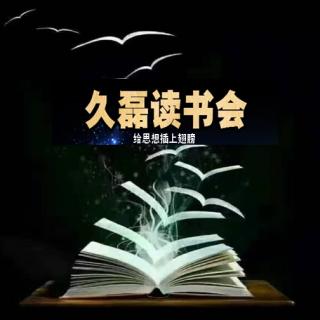 久磊读书会

给思想插上翅膀